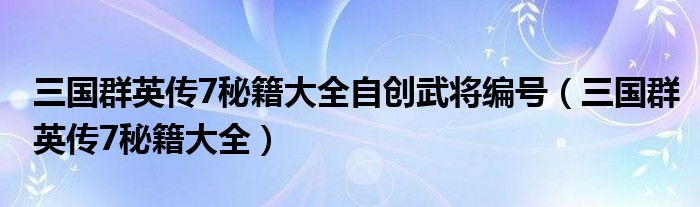 三国群英传7秘籍大全自创武将编号（三国群英传7秘籍大全）